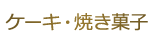 ケーキ・焼き菓子